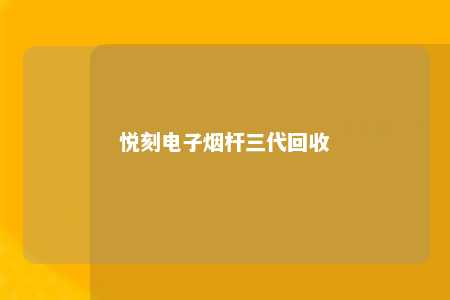 悦刻电子烟杆三代回收